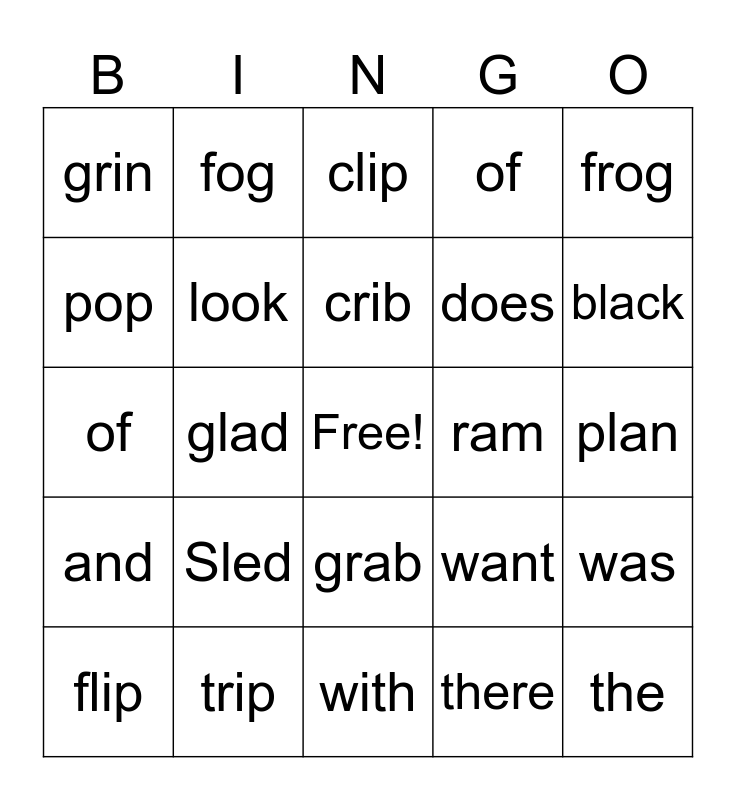 | B | I | N | G | O |
|---|---|---|---|---|
| grin | fog | clip | of | frog |
| pop | look | crib | does | black |
| of | glad | Free! | ram | plan |
| and | Sled | grab | want | was |
| flip | trip | with | there | the |